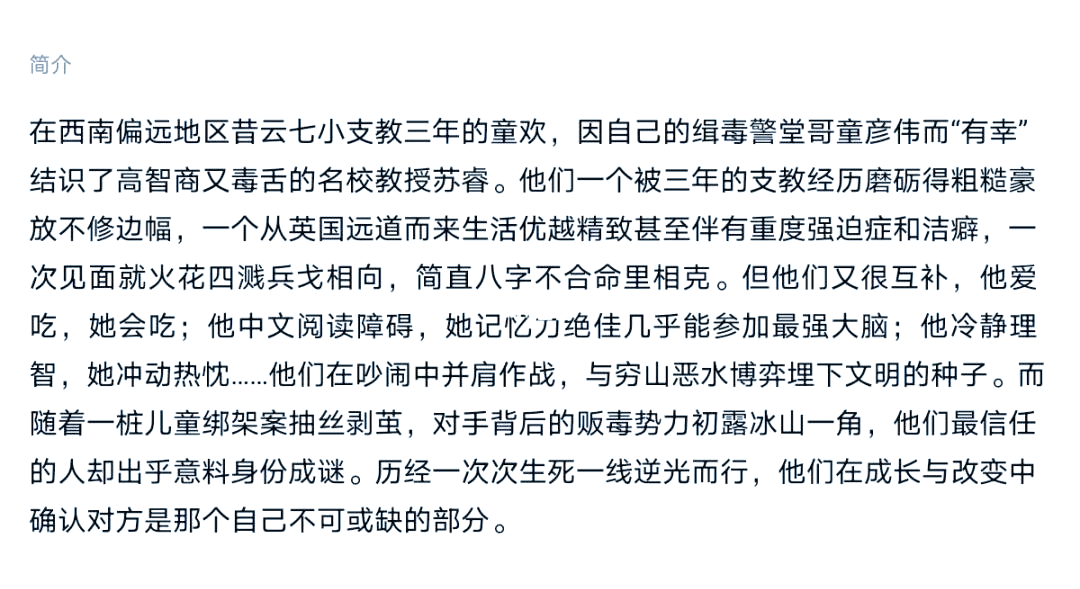 简介

在西南偏远地区昔云七小支教三年的童欢，因自己的缉毒警堂哥童彦伟而“有幸”结识了高智商又毒舌的名校教授苏睿。他们一个被三年的支教经历磨砺得粗糙豪放不修边幅，一个从英国远道而来生活优越精致甚至伴有重度强迫症和洁癖，一次见面就火花四溅兵戈相向，简直八字不合命里相克。但他们又很互补，他爱吃，她会吃；他中文阅读障碍，她记忆力绝佳几乎能参加最强大脑；他冷静理智，她冲动热忱……他们在吵闹中并肩作战，与穷山恶水博弈埋下文明的种子。而随着一桩儿童绑架案抽丝剥茧，对手背后的贩毒势力初露冰山一角，他们最信任的人却出乎意料身份成谜。历经一次次生死一线逆光而行，他们在成长与改变中确认对方是那个自己不可或缺的部分。